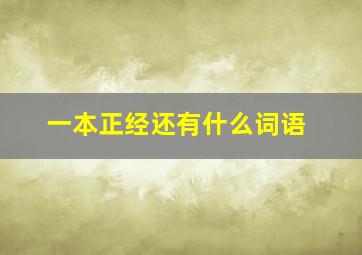 一本正经还有什么词语